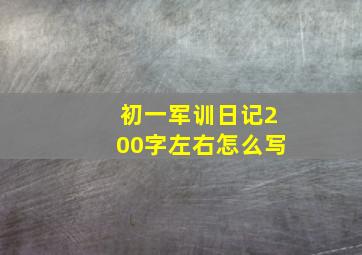 初一军训日记200字左右怎么写